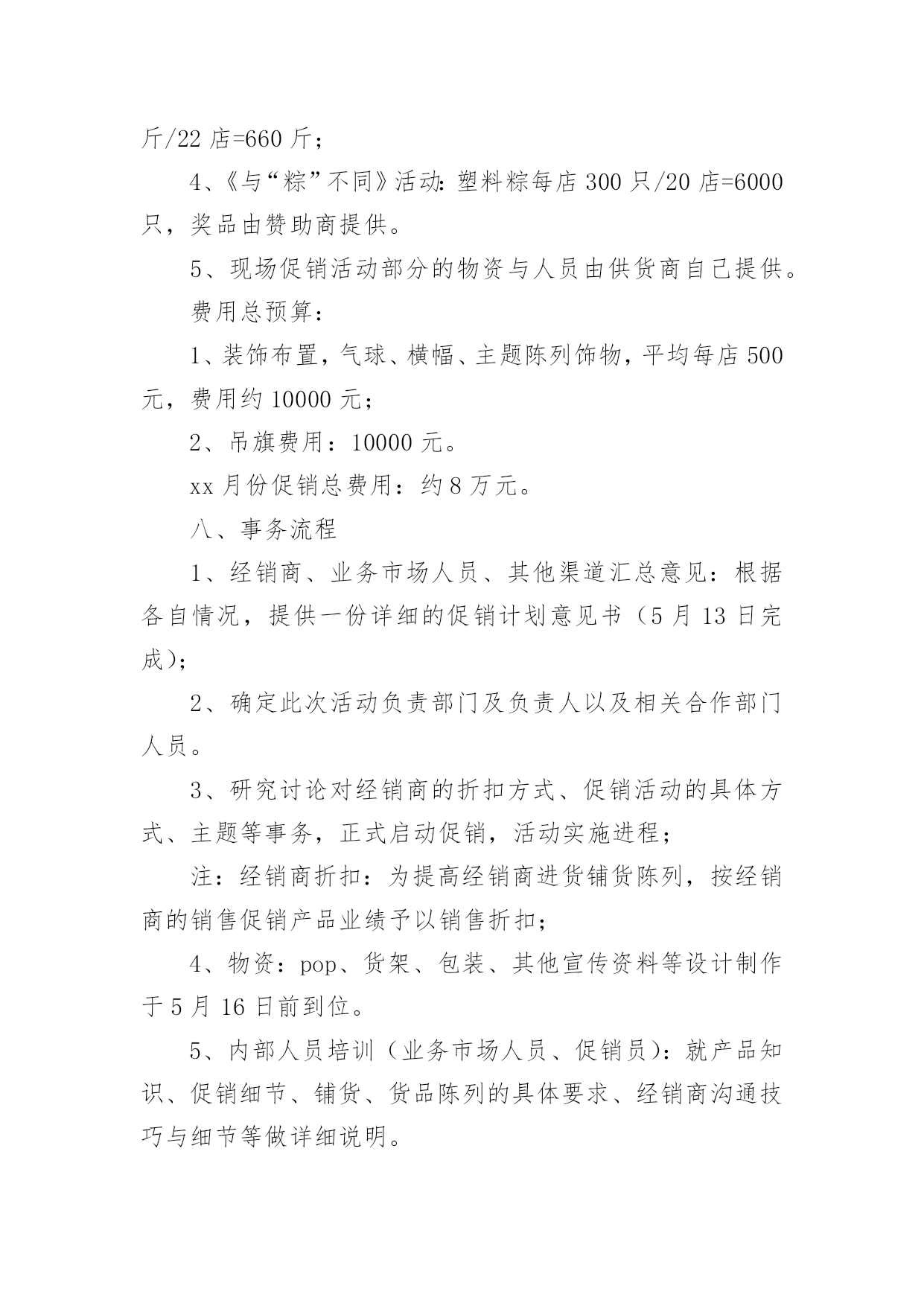 斤/22 店=660 斤；

4、《与“粽”不同》活动：塑料粽每店 300 只/20 店=6000 只，奖品由赞助商提供。

5、现场促销活动部分的物资与人员由供货商自己提供。

费用总预算：

1、装饰布置，气球、横幅、主题陈列饰物，平均每店 500 元，费用约 10000 元；

2、吊旗费用：10000 元。

xx 月份促销总费用：约 8 万元。

八、事务流程

1、经销商、业务市场人员、其他渠道汇总意见：根据各自情况，提供一份详细的促销计划意见书（5 月 13 日完成）；

2、确定此次活动负责部门及负责人以及相关合作部门人员。

3、研究讨论对经销商的折扣方式、促销活动的具体方式、主题等事务，正式启动促销，活动实施进程；

注：经销商折扣：为提高经销商进货铺货陈列，按经销商的销售促销产品业绩予以销售折扣；

4、物资：pop、货架、包装、其他宣传资料等设计制作于 5 月 16 日前到位。

5、内部人员培训（业务市场人员、促销员）：就产品知识、促销细节、铺货、货品陈列的具体要求、经销商沟通技巧与细节等做详细说明。